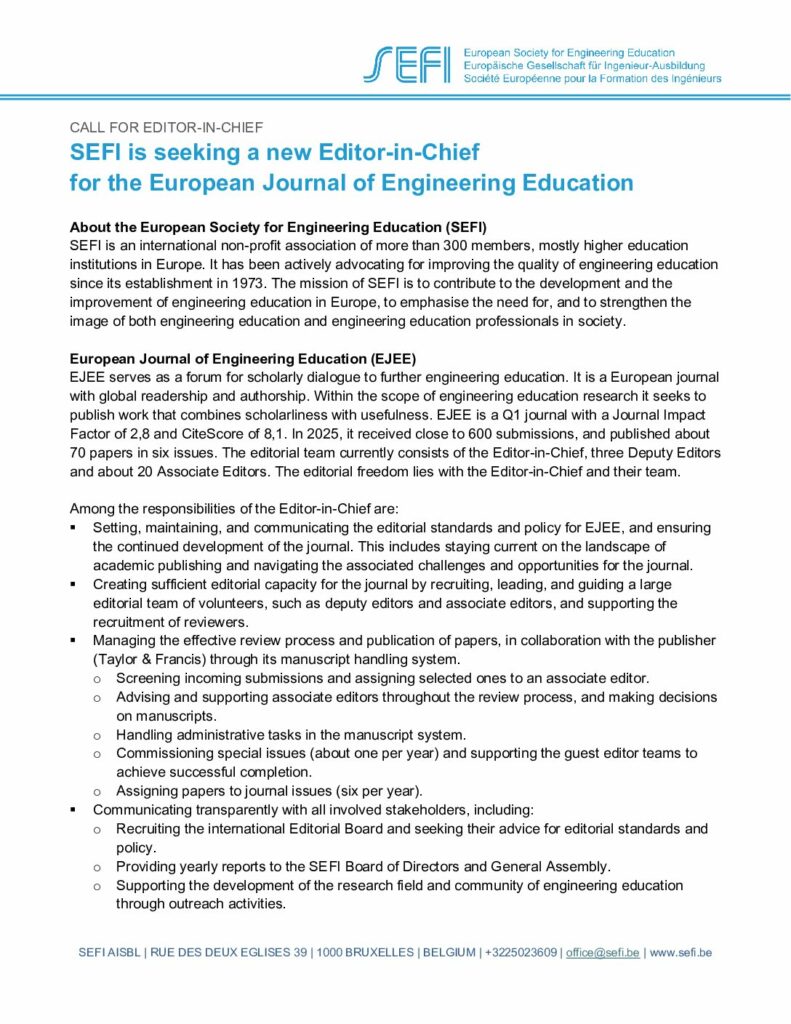 SEFI European Society for Engineering Education
Europäische Gesellschaft für Ingenieur-Ausbildung
Société Européenne pour la Formation des Ingénieurs

CALL FOR EDITOR-IN-CHIEF
SEFI is seeking a new Editor-in-Chief for the European Journal of Engineering Education

About the European Society for Engineering Education (SEFI)
SEFI is an international non-profit association of more than 300 members, mostly higher education institutions in Europe. It has been actively advocating for improving the quality of engineering education since its establishment in 1973. The mission of SEFI is to contribute to the development and the improvement of engineering education in Europe, to emphasise the need for, and to strengthen the image of both engineering education and engineering education professionals in society.

European Journal of Engineering Education (EJEE)
EJEE serves as a forum for scholarly dialogue to further engineering education. It is a European journal with global readership and authorship. Within the scope of engineering education research it seeks to publish work that combines scholarliness with usefulness. EJEE is a Q1 journal with a Journal Impact Factor of 2,8 and CiteScore of 8,1. In 2025, it received close to 600 submissions, and published about 70 papers in six issues. The editorial team currently consists of the Editor-in-Chief, three Deputy Editors and about 20 Associate Editors. The editorial freedom lies with the Editor-in-Chief and their team.

Among the responsibilities of the Editor-in-Chief are:
▪ Setting, maintaining, and communicating the editorial standards and policy for EJEE, and ensuring the continued development of the journal. This includes staying current on the landscape of academic publishing and navigating the associated challenges and opportunities for the journal.
▪ Creating sufficient editorial capacity for the journal by recruiting, leading, and guiding a large editorial team of volunteers, such as deputy editors and associate editors, and supporting the recruitment of reviewers.
▪ Managing the effective review process and publication of papers, in collaboration with the publisher (Taylor & Francis) through its manuscript handling system.
 o Screening incoming submissions and assigning selected ones to an associate editor.
 o Advising and supporting associate editors throughout the review process, and making decisions on manuscripts.
 o Handling administrative tasks in the manuscript system.
 o Commissioning special issues (about one per year) and supporting the guest editor teams to achieve successful completion.
 o Assigning papers to journal issues (six per year).
▪ Communicating transparently with all involved stakeholders, including:
 o Recruiting the international Editorial Board and seeking their advice for editorial standards and policy.
 o Providing yearly reports to the SEFI Board of Directors and General Assembly.
 o Supporting the development of the research field and community of engineering education through outreach activities.

SEFI AISBL | RUE DES DEUX EGLISES 39 | 1000 BRUXELLES | BELGIUM | +3225023609 | office@sefi.be | www.sefi.be